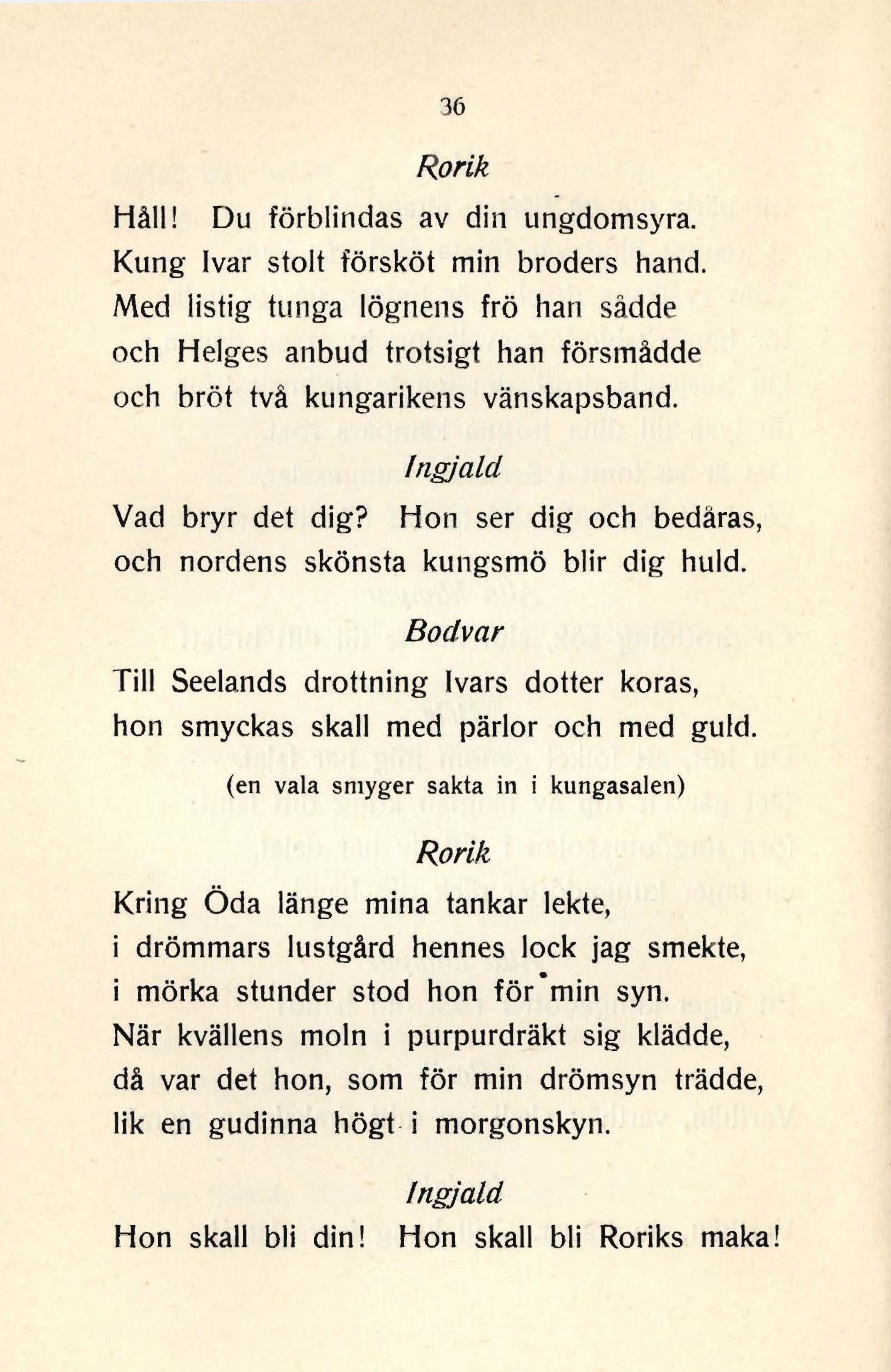 36

Rorik

Håll! Du förblindas av din ungdomsyra.
Kung Ivar stolt försköt min broders hand.
Med listig tunga lögnens frö han sådde
och Helges anbud trotsigt han försmådde
och bröt två kungarikens vänskapsband.

Ingjald

Vad bryr det dig? Hon ser dig och bedåras,
och nordens skönsta kungsmö blir dig huld.

Bodvar

Till Seelands drottning Ivars dotter koras,
hon smyckas skall med pärlor och med guld.

(en vala smyger sakta in i kungasalen)

Rorik

Kring Öda länge mina tankar lekte,
i drömmars lustgård hennes lock jag smekte,
i mörka stunder stod hon för min syn.
När kvällens moln i purpurdräkt sig klädde,
då var det hon, som för min drömsyn trädde,
lik en gudinna högt i morgonskyn.

Ingjald

Hon skall bli din! Hon skall bli Roriks maka!